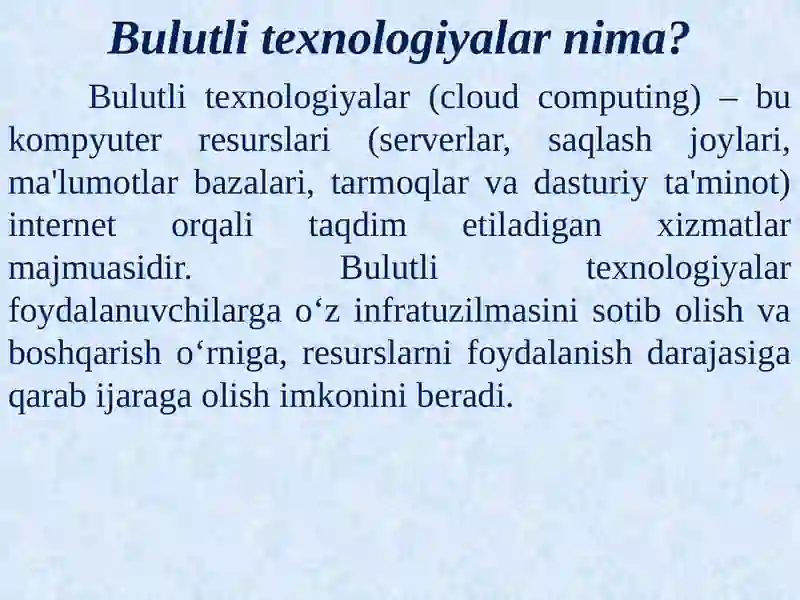 Bulutli texnologiyalar nima?

Bulutli texnologiyalar (cloud computing) – bu kompyuter resurslari (serverlar, saqlash joylari, ma'lumotlar bazalari, tarmoqlar va dasturiy ta'minot) internet orqali taqdim etiladigan xizmatlar majmuasidir. Bulutli texnologiyalar foydalanuvchilarga o‘z infratuzilmasini sotib olish va boshqarish o‘rniga, resurslarni foydalanish darajasiga qarab ijaraga olish imkonini beradi.